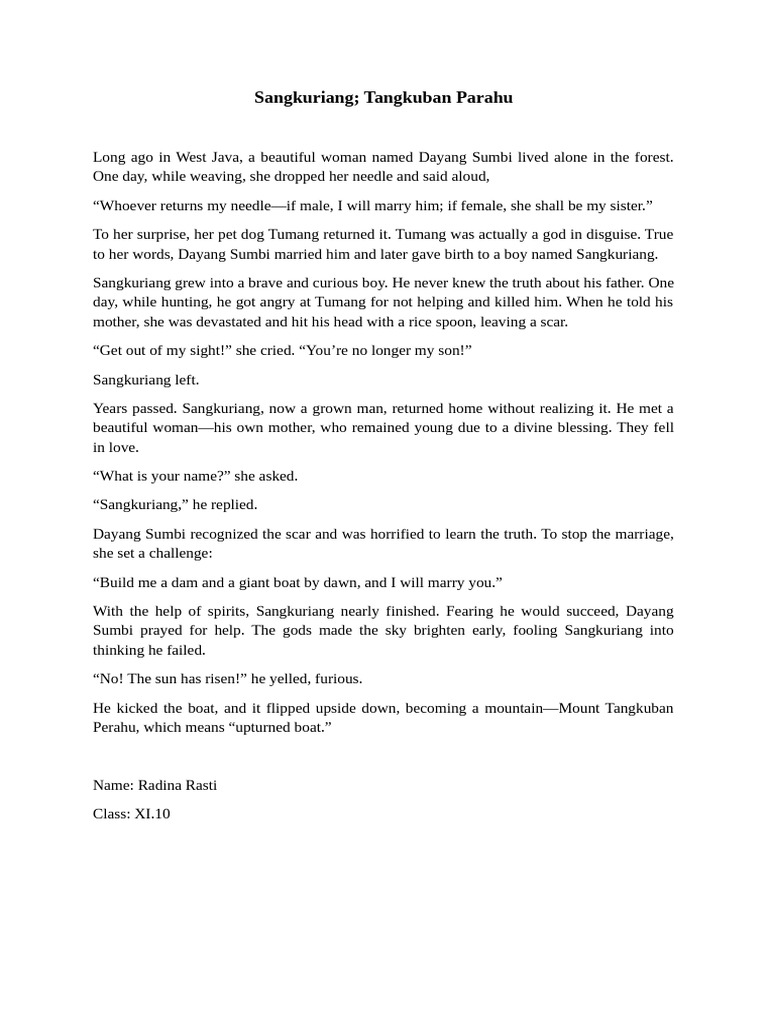 Sangkuriang; Tangkuban Parahu

Long ago in West Java, a beautiful woman named Dayang Sumbi lived alone in the forest. One day, while weaving, she dropped her needle and said aloud,

“Whoever returns my needle—if male, I will marry him; if female, she shall be my sister.”

To her surprise, her pet dog Tumang returned it. Tumang was actually a god in disguise. True to her words, Dayang Sumbi married him and later gave birth to a boy named Sangkuriang.

Sangkuriang grew into a brave and curious boy. He never knew the truth about his father. One day, while hunting, he got angry at Tumang for not helping and killed him. When he told his mother, she was devastated and hit his head with a rice spoon, leaving a scar.

“Get out of my sight!” she cried. “You’re no longer my son!”

Sangkuriang left.

Years passed. Sangkuriang, now a grown man, returned home without realizing it. He met a beautiful woman—his own mother, who remained young due to a divine blessing. They fell in love.

“What is your name?” she asked.

“Sangkuriang,” he replied.

Dayang Sumbi recognized the scar and was horrified to learn the truth. To stop the marriage, she set a challenge:

“Build me a dam and a giant boat by dawn, and I will marry you.”

With the help of spirits, Sangkuriang nearly finished. Fearing he would succeed, Dayang Sumbi prayed for help. The gods made the sky brighten early, fooling Sangkuriang into thinking he failed.

“No! The sun has risen!” he yelled, furious.

He kicked the boat, and it flipped upside down, becoming a mountain—Mount Tangkuban Perahu, which means “upturned boat.”

Name: Radina Rasti

Class: XI.10